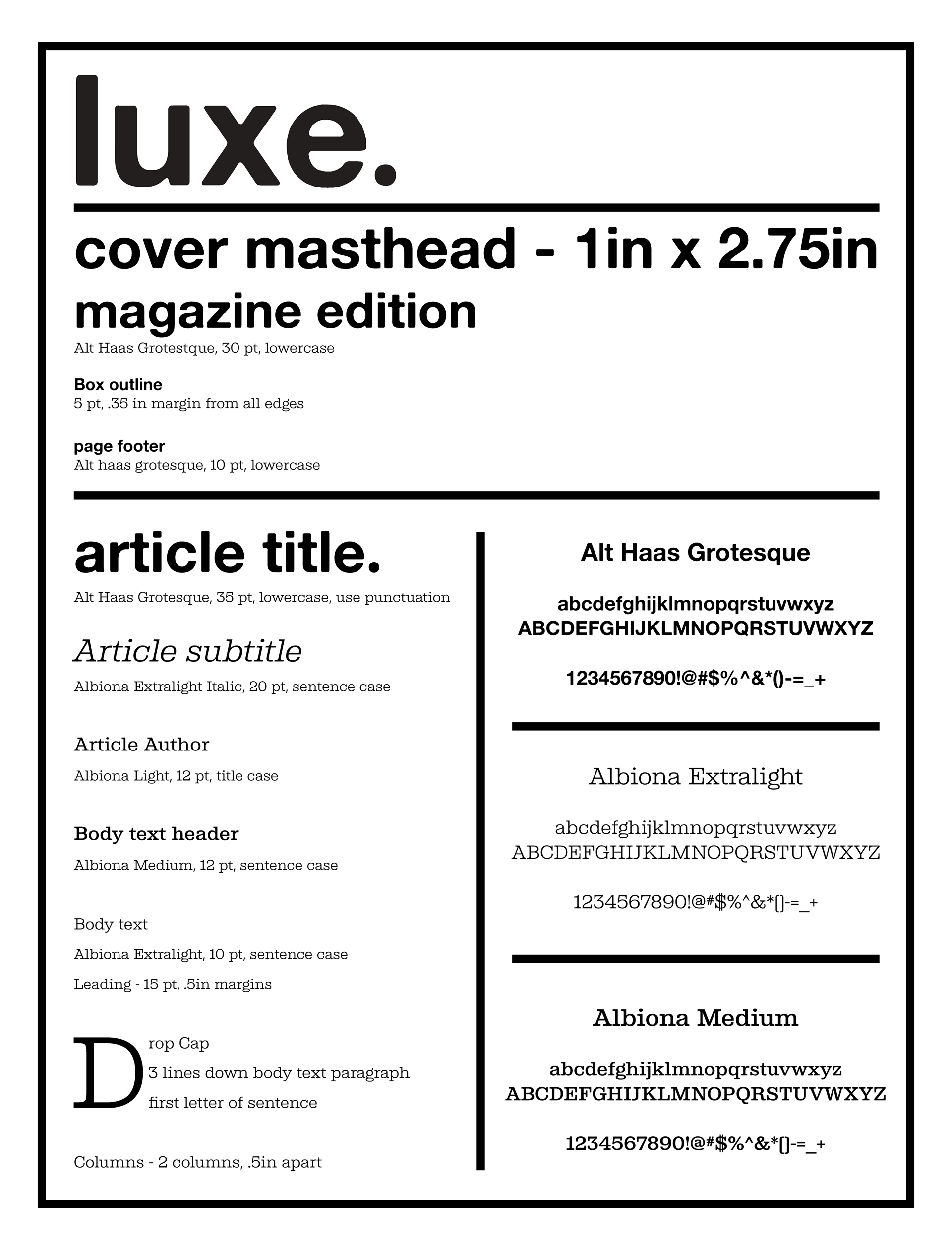 luxe.

cover masthead - 1in x 2.75in

magazine edition

Alt Haas Grotestque, 30 pt, lowercase

Box outline

5 pt, .35 in margin from all edges

page footer

Alt haas grotesque, 10 pt, lowercase

article title.

Alt Haas Grotesque, 35 pt, lowercase, use punctuation

Article subtitle

Albiona Extralight Italic, 20 pt, sentence case

Article Author

Albiona Light, 12 pt, title case

Body text header

Albiona Medium, 12 pt, sentence case

Body text

Albiona Extralight, 10 pt, sentence case

Leading - 15 pt, .5in margins

Drop Cap

3 lines down body text paragraph

first letter of sentence

Columns - 2 columns, .5in apart

Alt Haas Grotesque

abcdefghijklmnopqrstuvwxyz
ABCDEFGHIJKLMNOPQRSTUVWXYZ

1234567890!@#$%^&*()-=_+

Albiona Extralight

abcdefghijklmnopqrstuvwxyz
ABCDEFGHIJKLMNOPQRSTUVWXYZ

1234567890!@#$%^&*()-=_+

Albiona Medium

abcdefghijklmnopqrstuvwxyz
ABCDEFGHIJKLMNOPQRSTUVWXYZ

1234567890!@#$%^&*()-=_+